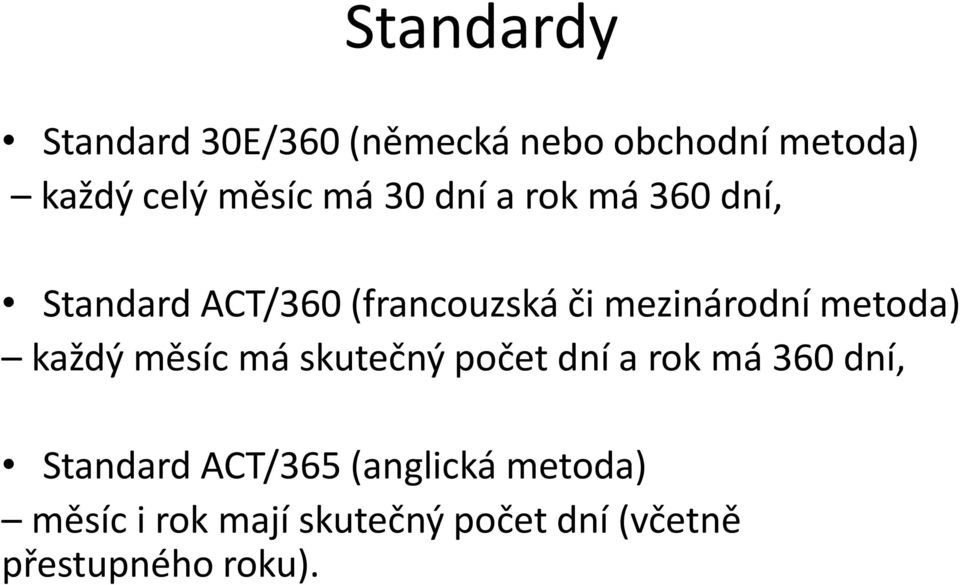 Standardy

• Standard 30E/360 (německá nebo obchodní metoda)
– každý celý měsíc má 30 dní a rok má 360 dní,

• Standard ACT/360 (francouzská či mezinárodní metoda)
– každý měsíc má skutečný počet dní a rok má 360 dní,

• Standard ACT/365 (anglická metoda)
– měsíc i rok mají skutečný počet dní (včetně přestupného roku).